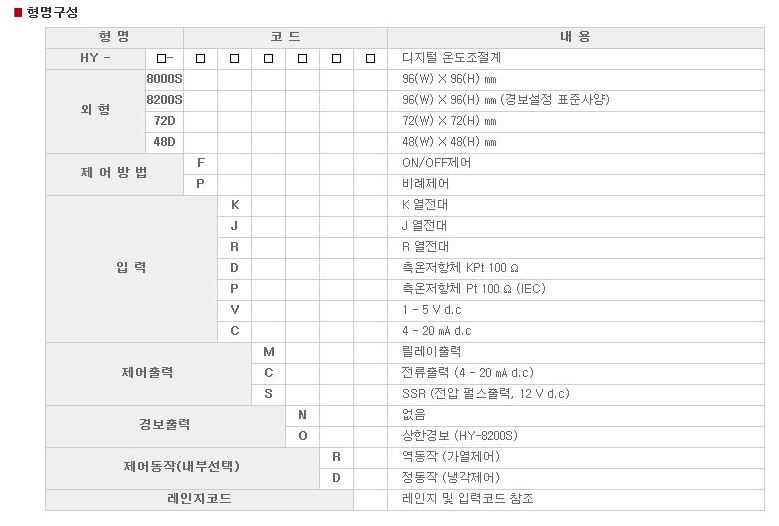 ■ 형명구성

| 형 명 | | 코 드 | | | | | | 내 용 |
|---|---|---|---|---|---|---|---|---|
| HY - | □- | □ | □ | □ | □ | □ | □ | 디지털 온도조절계 |
| 외 형 | 8000S | | | | | | | 96(W) X 96(H) ㎜ |
| | 8200S | | | | | | | 96(W) X 96(H) ㎜ (경보설정 표준사양) |
| | 72D | | | | | | | 72(W) X 72(H) ㎜ |
| | 48D | | | | | | | 48(W) X 48(H) ㎜ |
| 제 어 방 법 | | F | | | | | | ON/OFF제어 |
| | | P | | | | | | 비례제어 |
| 입 력 | | | K | | | | | K 열전대 |
| | | | J | | | | | J 열전대 |
| | | | R | | | | | R 열전대 |
| | | | D | | | | | 측온저항체 KPt 100 Ω |
| | | | P | | | | | 측온저항체 Pt 100 Ω (IEC) |
| | | | V | | | | | 1 - 5 V d.c |
| | | | C | | | | | 4 - 20 ㎃ d.c |
| 제어출력 | | | | M | | | | 릴레이출력 |
| | | | | C | | | | 전류출력 (4 - 20 ㎃ d.c) |
| | | | | S | | | | SSR (전압 펄스출력, 12 V d.c) |
| 경보출력 | | | | | N | | | 없음 |
| | | | | | O | | | 상한경보 (HY-8200S) |
| 제어동작(내부선택) | | | | | | R | | 역동작 (가열제어) |
| | | | | | | D | | 정동작 (냉각제어) |
| 레인지코드 | | | | | | | | 레인지 및 입력코드 참조 |